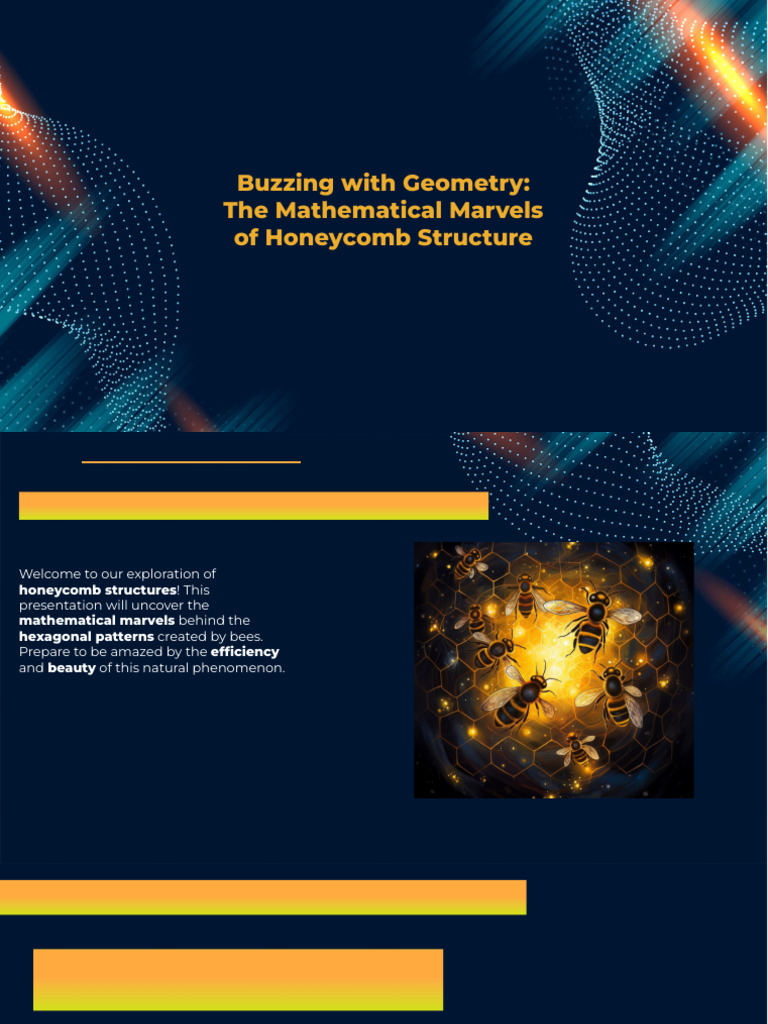 Buzzing with Geometry: The Mathematical Marvels of Honeycomb Structure

Welcome to our exploration of honeycomb structures! This presentation will uncover the mathematical marvels behind the hexagonal patterns created by bees. Prepare to be amazed by the efficiency and beauty of this natural phenomenon.